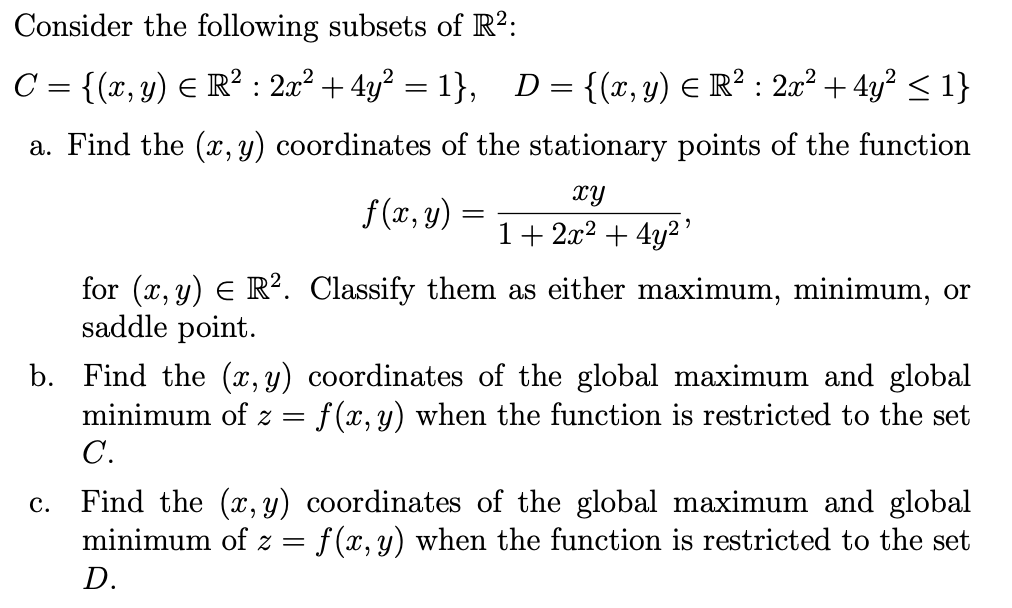 Consider the following subsets of $\mathbb{R}^2$:

$C = \{(x, y) \in \mathbb{R}^2 : 2x^2 + 4y^2 = 1\}, \quad D = \{(x, y) \in \mathbb{R}^2 : 2x^2 + 4y^2 \leq 1\}$

a. Find the $(x, y)$ coordinates of the stationary points of the function

$$f(x, y) = \frac{xy}{1 + 2x^2 + 4y^2},$$

for $(x, y) \in \mathbb{R}^2$. Classify them as either maximum, minimum, or saddle point.

b. Find the $(x, y)$ coordinates of the global maximum and global minimum of $z = f(x, y)$ when the function is restricted to the set $C$.

c. Find the $(x, y)$ coordinates of the global maximum and global minimum of $z = f(x, y)$ when the function is restricted to the set $D$.